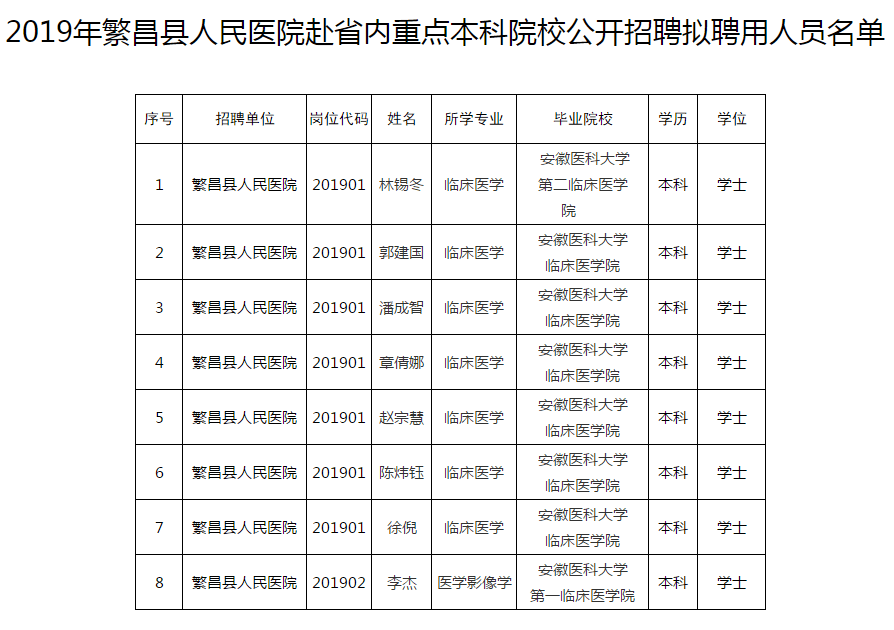 2019年繁昌县人民医院赴省内重点本科院校公开招聘拟聘用人员名单

| 序号 | 招聘单位 | 岗位代码 | 姓名 | 所学专业 | 毕业院校 | 学历 | 学位 |
|---|---|---|---|---|---|---|---|
| 1 | 繁昌县人民医院 | 201901 | 林锡冬 | 临床医学 | 安徽医科大学第二临床医学院 | 本科 | 学士 |
| 2 | 繁昌县人民医院 | 201901 | 郭建国 | 临床医学 | 安徽医科大学临床医学院 | 本科 | 学士 |
| 3 | 繁昌县人民医院 | 201901 | 潘成智 | 临床医学 | 安徽医科大学临床医学院 | 本科 | 学士 |
| 4 | 繁昌县人民医院 | 201901 | 章倩娜 | 临床医学 | 安徽医科大学临床医学院 | 本科 | 学士 |
| 5 | 繁昌县人民医院 | 201901 | 赵宗慧 | 临床医学 | 安徽医科大学临床医学院 | 本科 | 学士 |
| 6 | 繁昌县人民医院 | 201901 | 陈炜钰 | 临床医学 | 安徽医科大学临床医学院 | 本科 | 学士 |
| 7 | 繁昌县人民医院 | 201901 | 徐倪 | 临床医学 | 安徽医科大学临床医学院 | 本科 | 学士 |
| 8 | 繁昌县人民医院 | 201902 | 李杰 | 医学影像学 | 安徽医科大学第一临床医学院 | 本科 | 学士 |